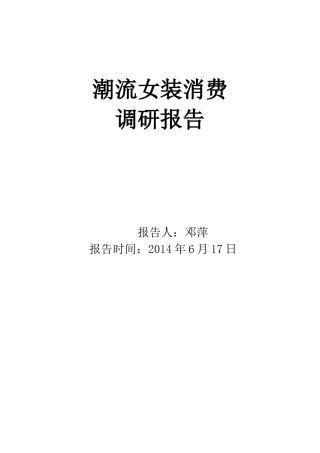 潮流女装消费
调研报告

报告人：邓萍
报告时间：2014 年 6 月 17 日